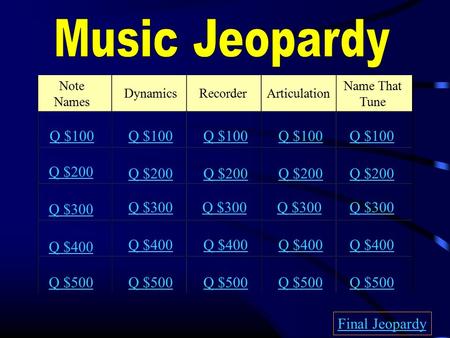 Music Jeopardy

| Note Names | Dynamics | Recorder | Articulation | Name That Tune |
|---|---|---|---|---|
| Q \$100 | Q \$100 | Q \$100 | Q \$100 | Q \$100 |
| Q \$200 | Q \$200 | Q \$200 | Q \$200 | Q \$200 |
| Q \$300 | Q \$300 | Q \$300 | Q \$300 | Q \$300 |
| Q \$400 | Q \$400 | Q \$400 | Q \$400 | Q \$400 |
| Q \$500 | Q \$500 | Q \$500 | Q \$500 | Q \$500 |

Final Jeopardy